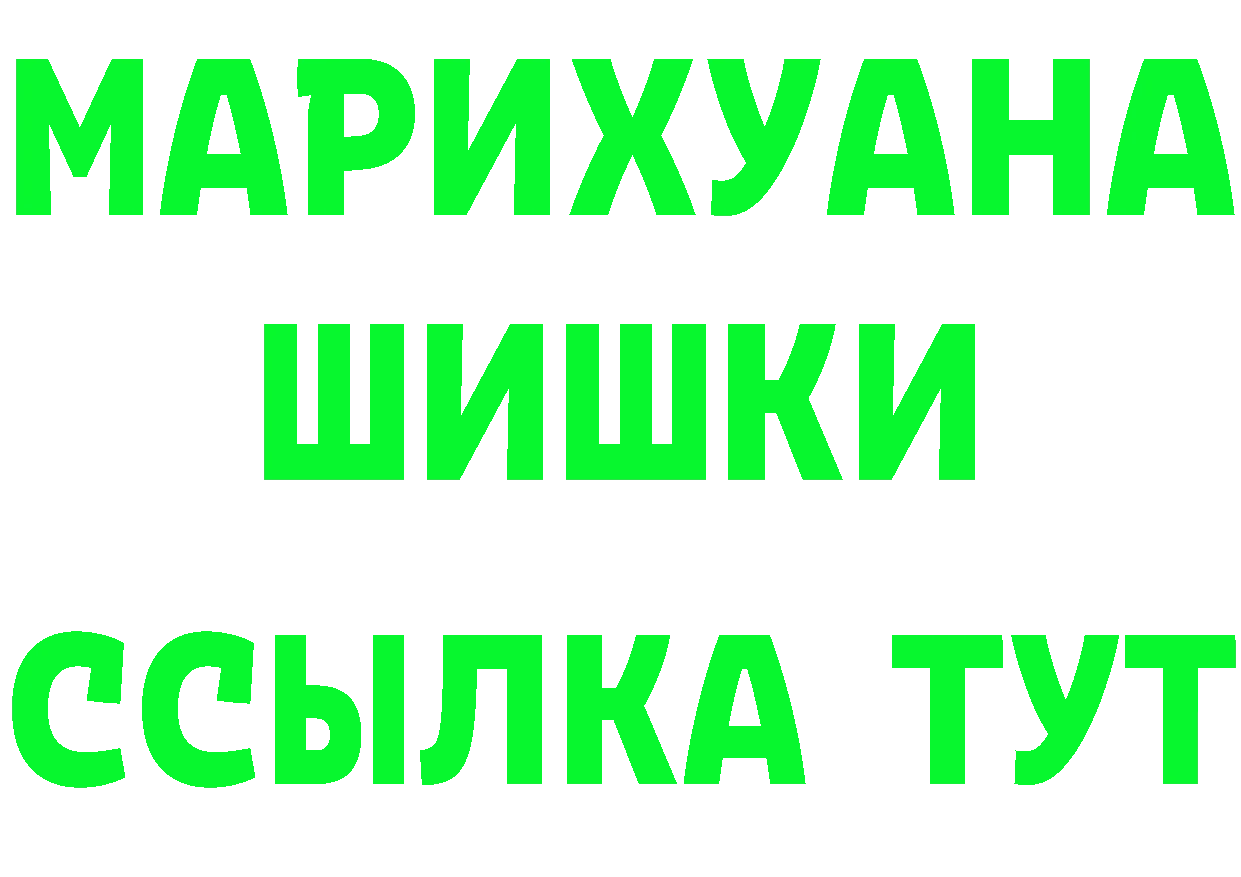 МАРИХУАНА
ШИШКИ
ССЫЛКА ТУТ